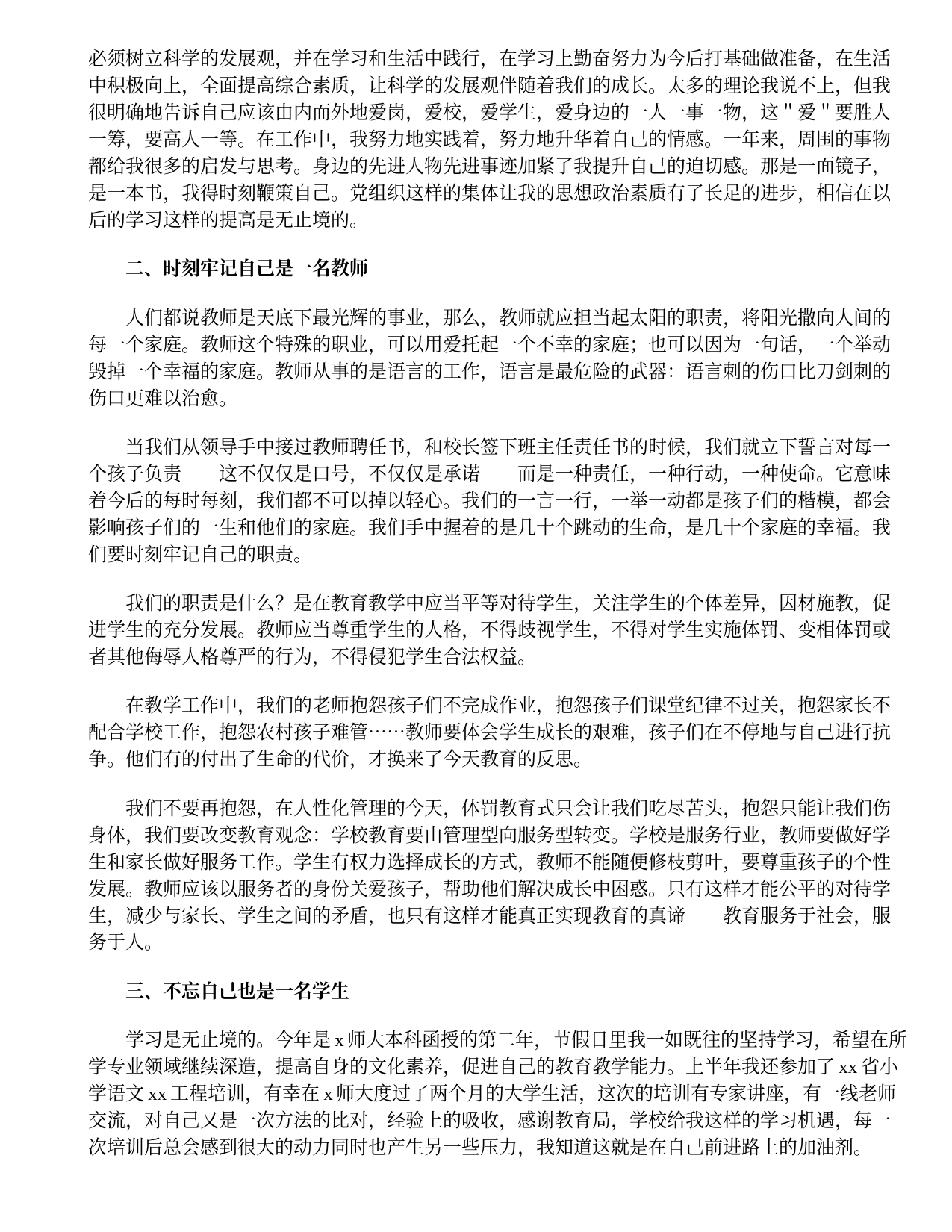 必须树立科学的发展观，并在学习和生活中践行，在学习上勤奋努力为今后打基础做准备，在生活中积极向上，全面提高综合素质，让科学的发展观伴随着我们的成长。太多的理论我说不上，但我很明确地告诉自己应该由内而外地爱岗，爱校，爱学生，爱身边的一人一事一物，这 " 爱 " 要胜人一筹，要高人一等。在工作中，我努力地实践着，努力地升华着自己的情感。一年来，周围的事物都给我很多的启发与思考。身边的先进人物先进事迹加紧了我提升自己的迫切感。那是一面镜子，是一本书，我得时刻鞭策自己。党组织这样的集体让我的思想政治素质有了长足的进步，相信在以后的学习这样的提高是无止境的。

二、时刻牢记自己是一名教师

人们都说教师是天底下最光辉的事业，那么，教师就应担当起太阳的职责，将阳光撒向人间的每一个家庭。教师这个特殊的职业，可以用爱托起一个不幸的家庭；也可以因为一句话，一个举动毁掉一个幸福的家庭。教师从事的是语言的工作，语言是最危险的武器：语言刺的伤口比刀剑刺的伤口更难以治愈。

当我们从领导手中接过教师聘任书，和校长签下班主任责任书的时候，我们就立下誓言对每一个孩子负责——这不仅仅是口号，不仅仅是承诺——而是一种责任，一种行动，一种使命。它意味着今后的每时每刻，我们都不可以掉以轻心。我们的一言一行，一举一动都是孩子们的楷模，都会影响孩子们的一生和他们的家庭。我们手中握着的是几十个跳动的生命，是几十个家庭的幸福。我们要时刻牢记自己的职责。

我们的职责是什么？是在教育教学中应当平等对待学生，关注学生的个体差异，因材施教，促进学生的充分发展。教师应当尊重学生的人格，不得歧视学生，不得对学生实施体罚、变相体罚或者其他侮辱人格尊严的行为，不得侵犯学生合法权益。

在教学工作中，我们的老师抱怨孩子们不完成作业，抱怨孩子们课堂纪律不过关，抱怨家长不配合学校工作，抱怨农村孩子难管……教师要体会学生成长的艰难，孩子们在不停地与自己进行抗争。他们有的付出了生命的代价，才换来了今天教育的反思。

我们不要再抱怨，在人性化管理的今天，体罚教育式只会让我们吃尽苦头，抱怨只能让我们伤身体，我们要改变教育观念：学校教育要由管理型向服务型转变。学校是服务行业，教师要做好学生和家长做好服务工作。学生有权力选择成长的方式，教师不能随便修枝剪叶，要尊重孩子的个性发展。教师应该以服务者的身份关爱孩子，帮助他们解决成长中困惑。只有这样才能公平的对待学生，减少与家长、学生之间的矛盾，也只有这样才能真正实现教育的真谛——教育服务于社会，服务于人。

三、不忘自己也是一名学生

学习是无止境的。今年是 x 师大本科函授的第二年，节假日里我一如既往的坚持学习，希望在所学专业领域继续深造，提高自身的文化素养，促进自己的教育教学能力。上半年我还参加了 xx 省小学语文 xx 工程培训，有幸在 x 师大度过了两个月的大学生活，这次的培训有专家讲座，有一线老师交流，对自己又是一次方法的比对，经验上的吸收，感谢教育局，学校给我这样的学习机遇，每一次培训后总会感到很大的动力同时也产生另一些压力，我知道这就是在自己前进路上的加油剂。